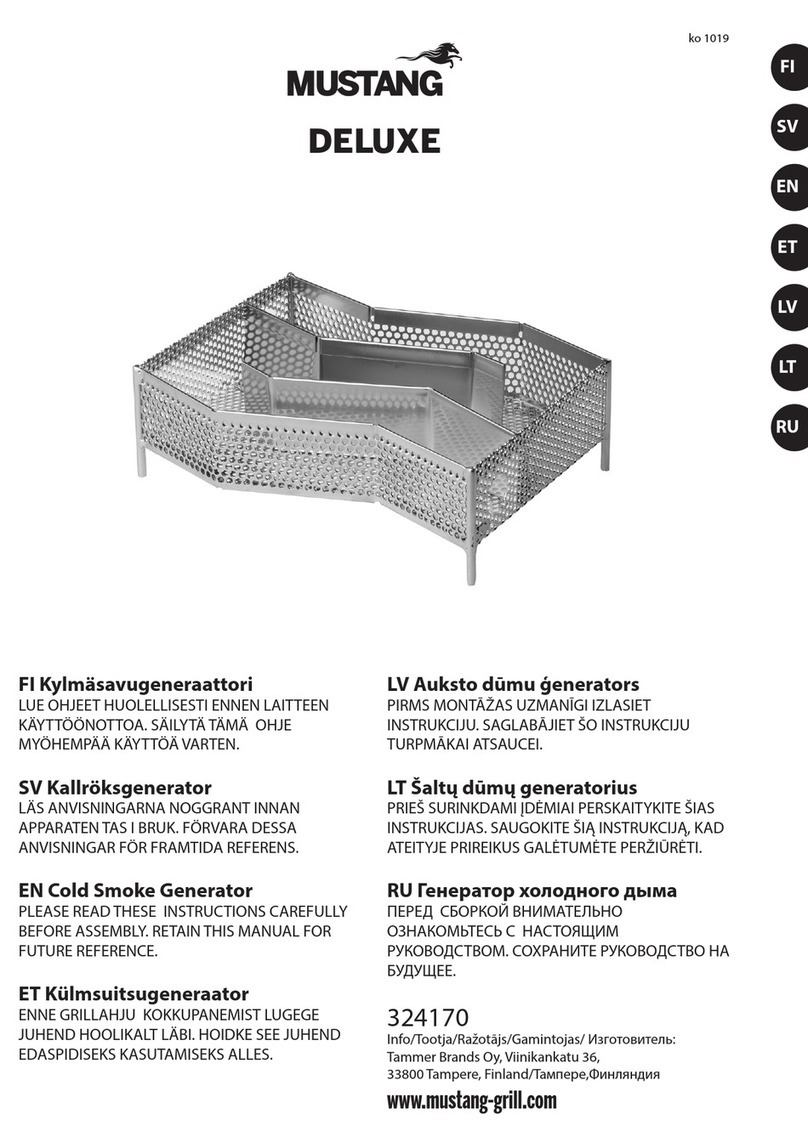 ko 1019

MUSTANG

DELUXE

FI

SV

EN

ET

LV

LT

RU

FI Kylmäsavugeneraattori
LUE OHJEET HUOLELLISESTI ENNEN LAITTEEN KÄYTTÖÖNOTTOA. SÄILYTÄ TÄMÄ OHJE MYÖHEMPÄÄ KÄYTTÖÄ VARTEN.

SV Kallröksgenerator
LÄS ANVISNINGARNA NOGGRANT INNAN APPARATEN TAS I BRUK. FÖRVARA DESSA ANVISNINGAR FÖR FRAMTIDA REFERENS.

EN Cold Smoke Generator
PLEASE READ THESE INSTRUCTIONS CAREFULLY BEFORE ASSEMBLY. RETAIN THIS MANUAL FOR FUTURE REFERENCE.

ET Külmsuitsugeneraator
ENNE GRILLAHJU KOKKUPANEMIST LUGEGE JUHEND HOOLIKALT LÄBI. HOIDKE SEE JUHEND EDASPIDISEKS KASUTAMISEKS ALLES.

LV Auksto dūmu ģenerators
PIRMS MONTĀŽAS UZMANĪGI IZLASIET INSTRUKCIJU. SAGLABĀJIET ŠO INSTRUKCIJU TURPMĀKAI ATSAUCEI.

LT Šaltų dūmų generatorius
PRIEŠ SURINKDAMI ĮDĖMIAI PERSKAITYKITE ŠIAS INSTRUKCIJAS. SAUGOKITE ŠIĄ INSTRUKCIJĄ, KAD ATEITYJE PRIREIKUS GALĖTUMĖTE PERŽIŪRĖTI.

RU Генератор холодного дыма
ПЕРЕД СБОРКОЙ ВНИМАТЕЛЬНО ОЗНАКОМЬТЕСЬ С НАСТОЯЩИМ РУКОВОДСТВОМ. СОХРАНИТЕ РУКОВОДСТВО НА БУДУЩЕЕ.

324170
Info/Tootja/Ražotājs/Gamintojas/ Изготовитель:
Tammer Brands Oy, Viinikankatu 36,
33800 Tampere, Finland/Тампере,Финляндия

www.mustang-grill.com